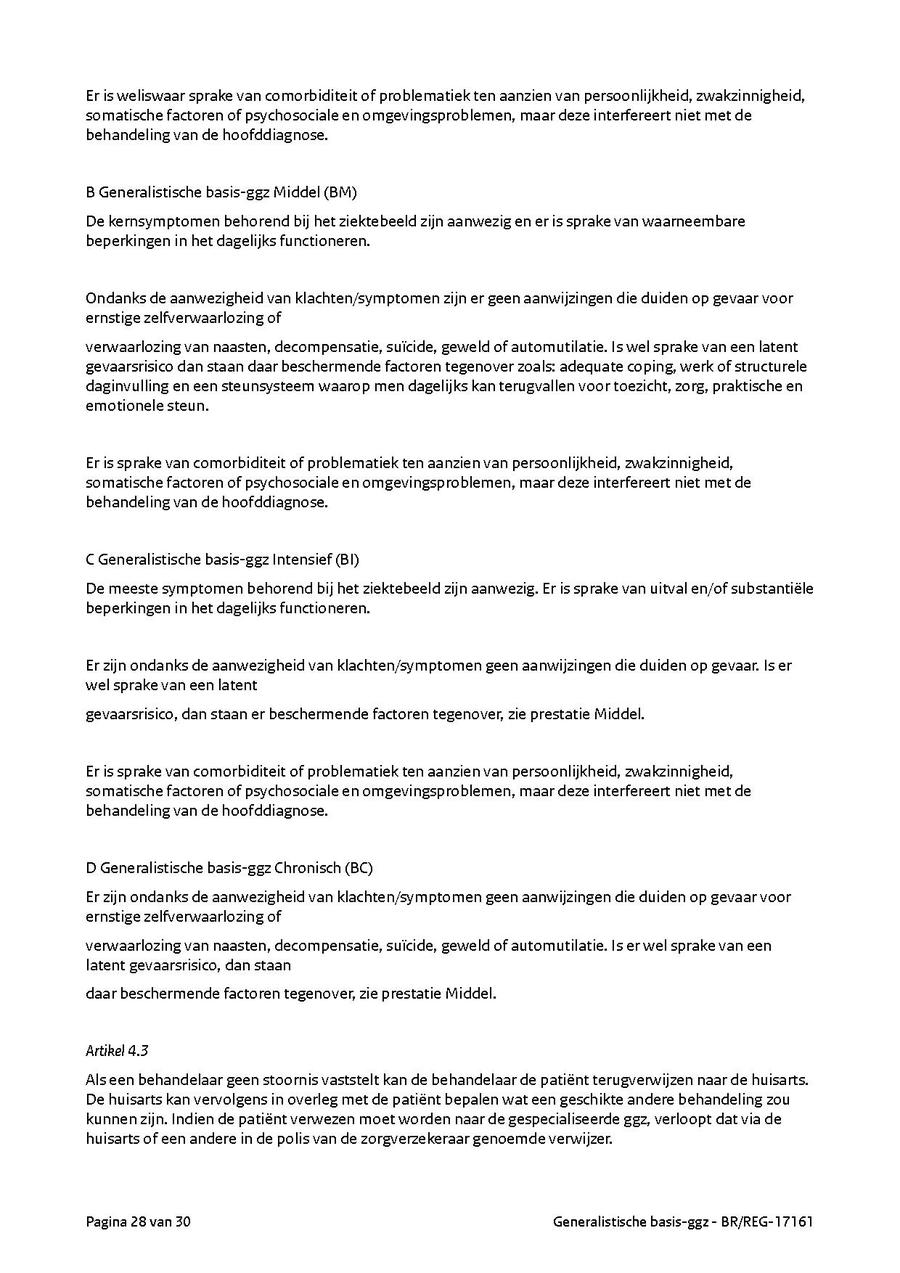 Er is weliswaar sprake van comorbiditeit of problematiek ten aanzien van persoonlijkheid, zwakzinnigheid, somatische factoren of psychosociale en omgevingsproblemen, maar deze interfereert niet met de behandeling van de hoofddiagnose.

B Generalistische basis-ggz Middel (BM)

De kernsymptomen behorend bij het ziektebeeld zijn aanwezig en er is sprake van waarneembare beperkingen in het dagelijks functioneren.

Ondanks de aanwezigheid van klachten/symptomen zijn er geen aanwijzingen die duiden op gevaar voor ernstige zelfverwaarlozing of

verwaarlozing van naasten, decompensatie, suïcide, geweld of automutilatie. Is wel sprake van een latent gevaarsrisico dan staan daar beschermende factoren tegenover zoals: adequate coping, werk of structurele daginvulling en een steunsysteem waarop men dagelijks kan terugvallen voor toezicht, zorg, praktische en emotionele steun.

Er is sprake van comorbiditeit of problematiek ten aanzien van persoonlijkheid, zwakzinnigheid, somatische factoren of psychosociale en omgevingsproblemen, maar deze interfereert niet met de behandeling van de hoofddiagnose.

C Generalistische basis-ggz Intensief (BI)

De meeste symptomen behorend bij het ziektebeeld zijn aanwezig. Er is sprake van uitval en/of substantiële beperkingen in het dagelijks functioneren.

Er zijn ondanks de aanwezigheid van klachten/symptomen geen aanwijzingen die duiden op gevaar. Is er wel sprake van een latent

gevaarsrisico, dan staan er beschermende factoren tegenover, zie prestatie Middel.

Er is sprake van comorbiditeit of problematiek ten aanzien van persoonlijkheid, zwakzinnigheid, somatische factoren of psychosociale en omgevingsproblemen, maar deze interfereert niet met de behandeling van de hoofddiagnose.

D Generalistische basis-ggz Chronisch (BC)

Er zijn ondanks de aanwezigheid van klachten/symptomen geen aanwijzingen die duiden op gevaar voor ernstige zelfverwaarlozing of

verwaarlozing van naasten, decompensatie, suïcide, geweld of automutilatie. Is er wel sprake van een latent gevaarsrisico, dan staan

daar beschermende factoren tegenover, zie prestatie Middel.

Artikel 4.3

Als een behandelaar geen stoornis vaststelt kan de behandelaar de patiënt terugverwijzen naar de huisarts. De huisarts kan vervolgens in overleg met de patiënt bepalen wat een geschikte andere behandeling zou kunnen zijn. Indien de patiënt verwezen moet worden naar de gespecialiseerde ggz, verloopt dat via de huisarts of een andere in de polis van de zorgverzekeraar genoemde verwijzer.

Pagina 28 van 30

Generalistische basis-ggz - BR/REG-17161